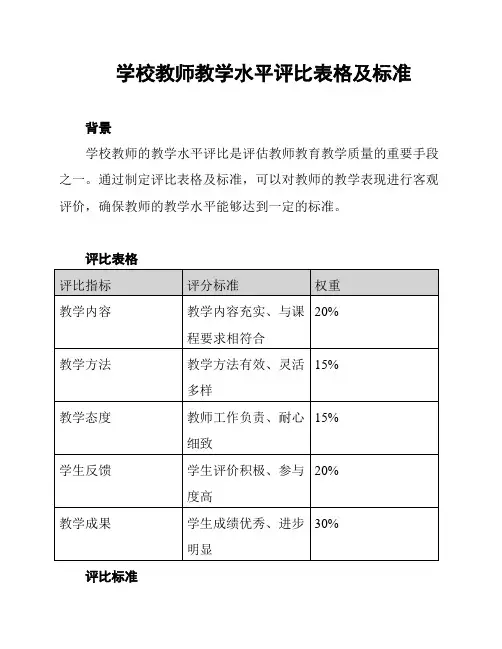 学校教师教学水平评比表格及标准

背景

学校教师的教学水平评比是评估教师教育教学质量的重要手段之一。通过制定评比表格及标准，可以对教师的教学表现进行客观评价，确保教师的教学水平能够达到一定的标准。

评比表格

| 评比指标 | 评分标准 | 权重 |
|---|---|---|
| 教学内容 | 教学内容充实、与课程要求相符合 | 20% |
| 教学方法 | 教学方法有效、灵活多样 | 15% |
| 教学态度 | 教师工作负责、耐心细致 | 15% |
| 学生反馈 | 学生评价积极、参与度高 | 20% |
| 教学成果 | 学生成绩优秀、进步明显 | 30% |

评比标准